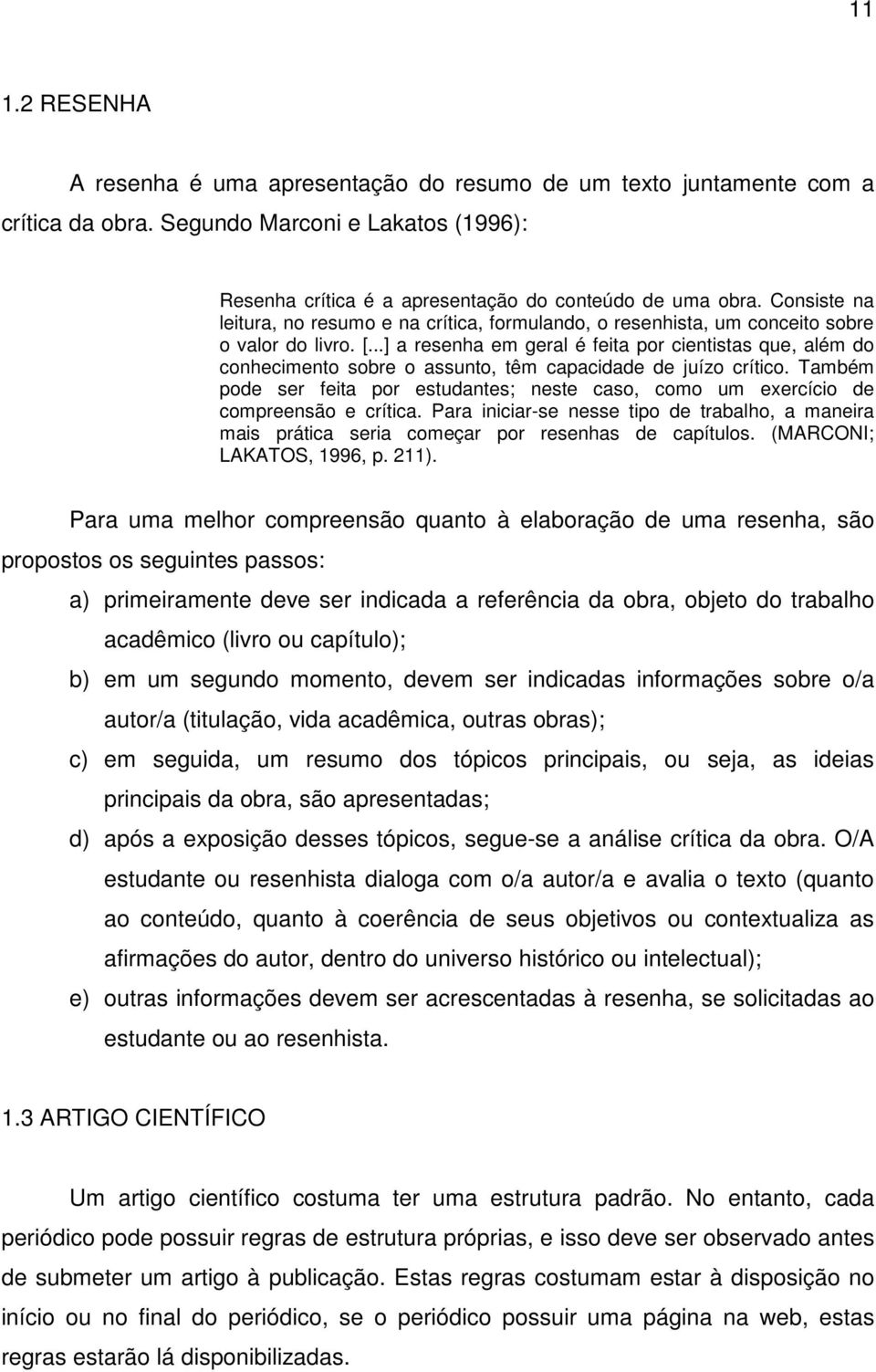 11

1.2 RESENHA

A resenha é uma apresentação do resumo de um texto juntamente com a crítica da obra. Segundo Marconi e Lakatos (1996):

Resenha crítica é a apresentação do conteúdo de uma obra. Consiste na leitura, no resumo e na crítica, formulando, o resenhista, um conceito sobre o valor do livro. [...] a resenha em geral é feita por cientistas que, além do conhecimento sobre o assunto, têm capacidade de juízo crítico. Também pode ser feita por estudantes; neste caso, como um exercício de compreensão e crítica. Para iniciar-se nesse tipo de trabalho, a maneira mais prática seria começar por resenhas de capítulos. (MARCONI; LAKATOS, 1996, p. 211).

Para uma melhor compreensão quanto à elaboração de uma resenha, são propostos os seguintes passos:

a) primeiramente deve ser indicada a referência da obra, objeto do trabalho acadêmico (livro ou capítulo);

b) em um segundo momento, devem ser indicadas informações sobre o/a autor/a (titulação, vida acadêmica, outras obras);

c) em seguida, um resumo dos tópicos principais, ou seja, as ideias principais da obra, são apresentadas;

d) após a exposição desses tópicos, segue-se a análise crítica da obra. O/A estudante ou resenhista dialoga com o/a autor/a e avalia o texto (quanto ao conteúdo, quanto à coerência de seus objetivos ou contextualiza as afirmações do autor, dentro do universo histórico ou intelectual);

e) outras informações devem ser acrescentadas à resenha, se solicitadas ao estudante ou ao resenhista.

1.3 ARTIGO CIENTÍFICO

Um artigo científico costuma ter uma estrutura padrão. No entanto, cada periódico pode possuir regras de estrutura próprias, e isso deve ser observado antes de submeter um artigo à publicação. Estas regras costumam estar à disposição no início ou no final do periódico, se o periódico possuir uma página na web, estas regras estarão lá disponibilizadas.